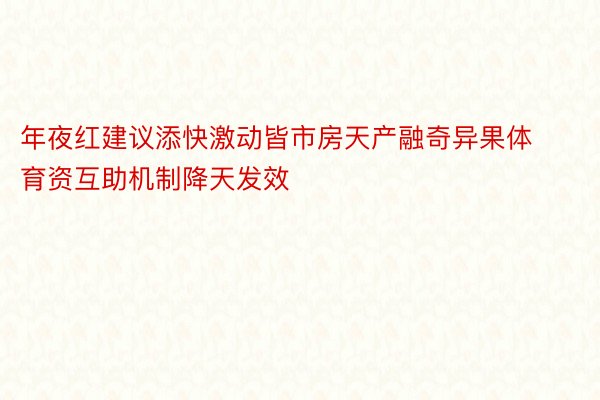 年夜红建议添快激动皆市房天产融奇异果体育资互助机制降天发效